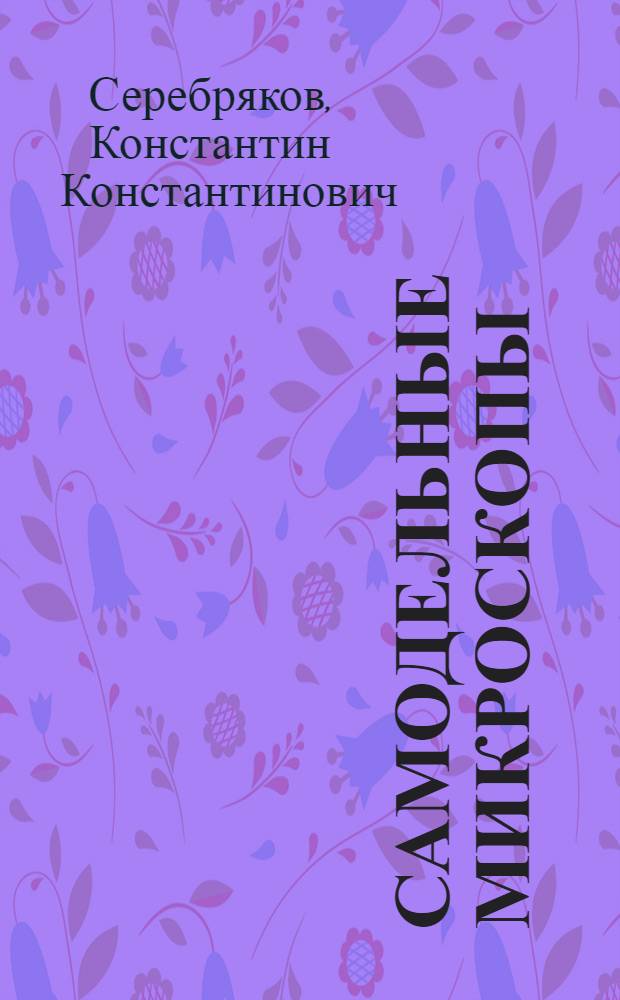 Серебряков, Константин Константинович

САМОДЕЛЬНЫЕ МИКРОСКОПЫ